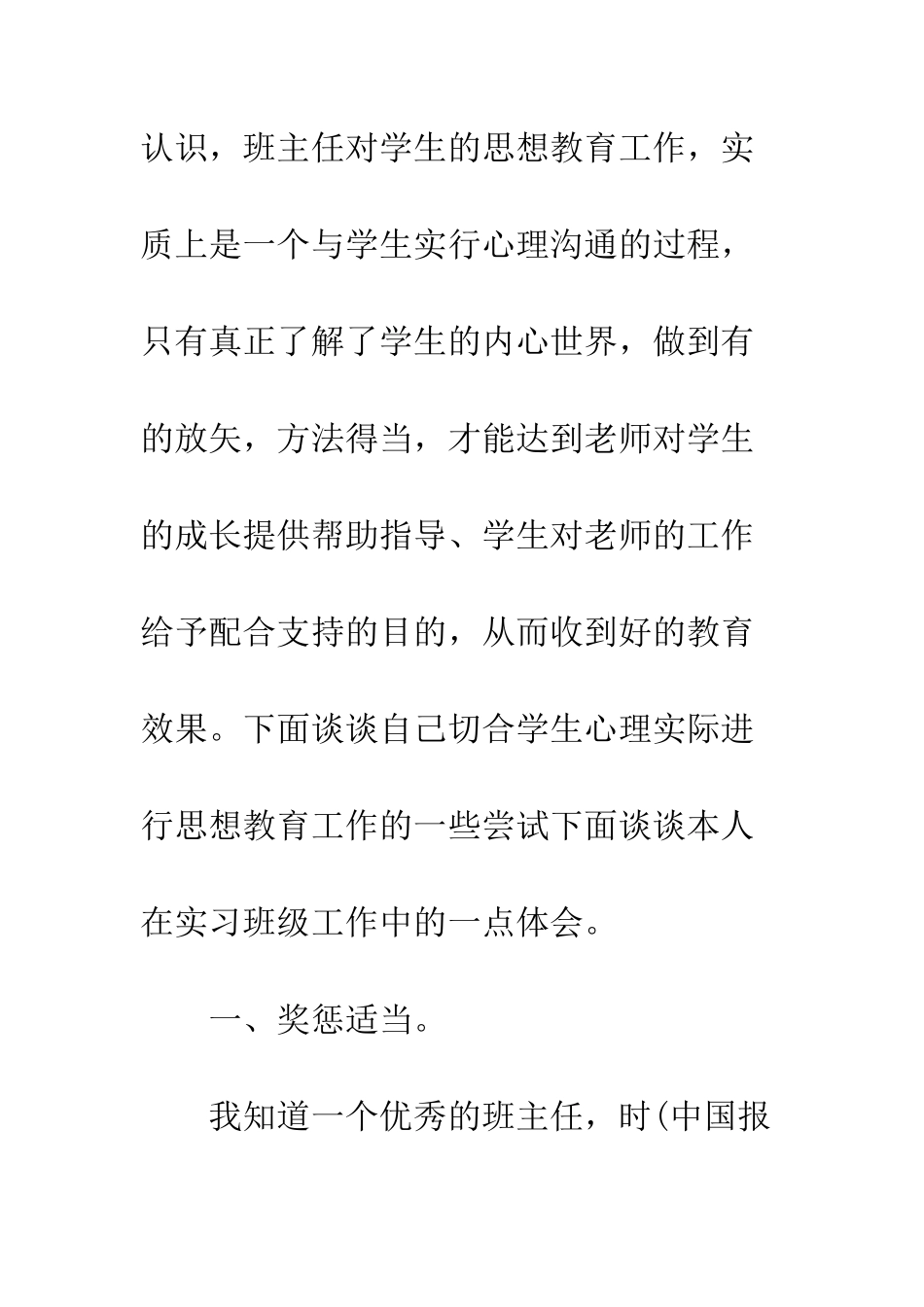 认识，班主任对学生的思想教育工作，实质上是一个与学生实行心理沟通的过程，只有真正了解了学生的内心世界，做到有的放矢，方法得当，才能达到老师对学生的成长提供帮助指导、学生对老师的工作给予配合支持的目的，从而收到好的教育效果。下面谈谈自己切合学生心理实际进行思想教育工作的一些尝试下面谈谈本人在实习班级工作中的一点体会。

一、奖惩适当。

我知道一个优秀的班主任，时(中国报